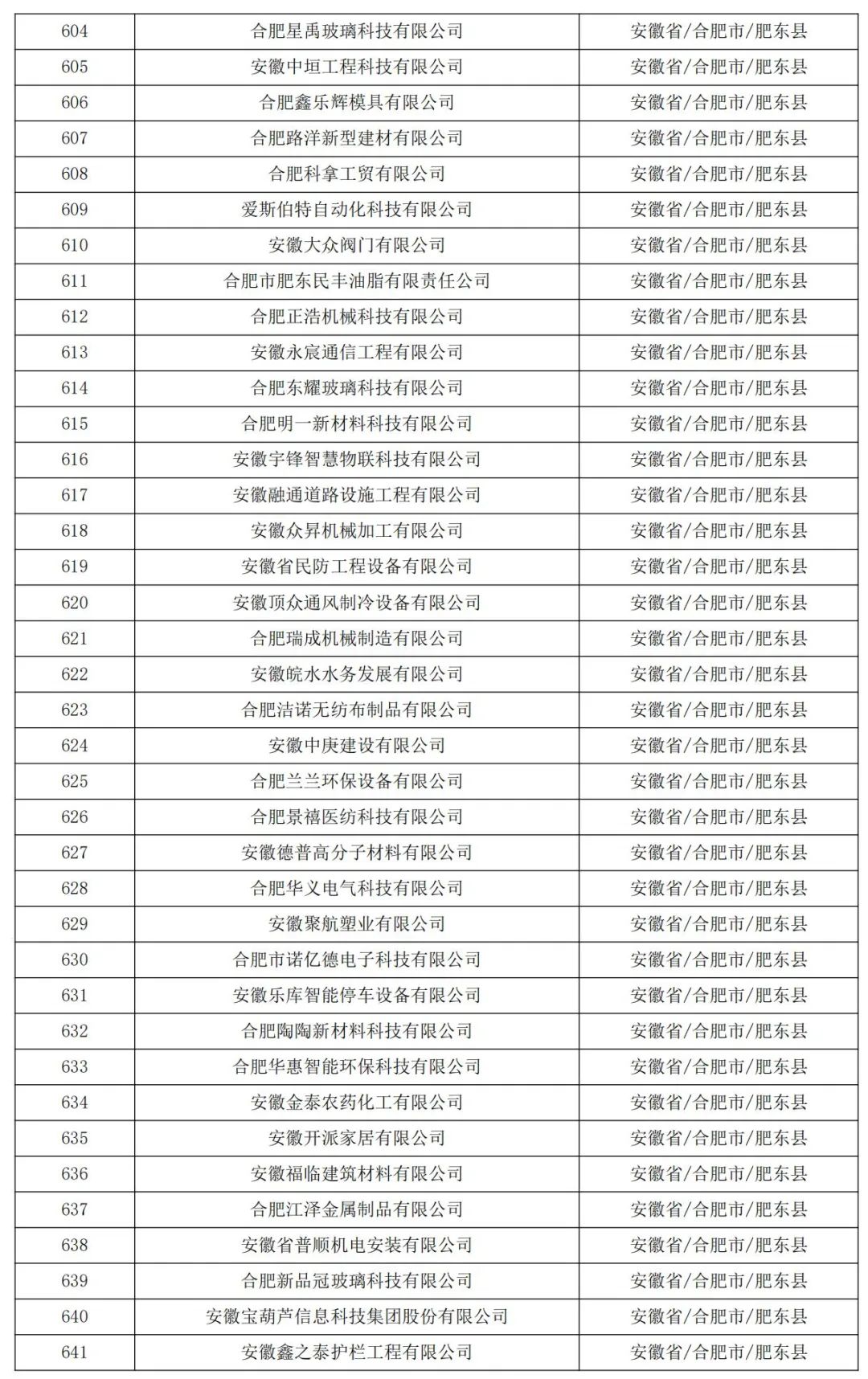 | 604 | 合肥星禹玻璃科技有限公司 | 安徽省/合肥市/肥东县 |
|---|---|---|
| 605 | 安徽中垣工程科技有限公司 | 安徽省/合肥市/肥东县 |
| 606 | 合肥鑫乐辉模具有限公司 | 安徽省/合肥市/肥东县 |
| 607 | 合肥路洋新型建材有限公司 | 安徽省/合肥市/肥东县 |
| 608 | 合肥科拿工贸有限公司 | 安徽省/合肥市/肥东县 |
| 609 | 爱斯伯特自动化科技有限公司 | 安徽省/合肥市/肥东县 |
| 610 | 安徽大众阀门有限公司 | 安徽省/合肥市/肥东县 |
| 611 | 合肥市肥东民丰油脂有限责任公司 | 安徽省/合肥市/肥东县 |
| 612 | 合肥正浩机械科技有限公司 | 安徽省/合肥市/肥东县 |
| 613 | 安徽永宸通信工程有限公司 | 安徽省/合肥市/肥东县 |
| 614 | 合肥东耀玻璃科技有限公司 | 安徽省/合肥市/肥东县 |
| 615 | 合肥明一新材料科技有限公司 | 安徽省/合肥市/肥东县 |
| 616 | 安徽宇锋智慧物联科技有限公司 | 安徽省/合肥市/肥东县 |
| 617 | 安徽融通道路设施工程有限公司 | 安徽省/合肥市/肥东县 |
| 618 | 安徽众昇机械加工有限公司 | 安徽省/合肥市/肥东县 |
| 619 | 安徽省民防工程设备有限公司 | 安徽省/合肥市/肥东县 |
| 620 | 安徽顶众通风制冷设备有限公司 | 安徽省/合肥市/肥东县 |
| 621 | 合肥瑞成机械制造有限公司 | 安徽省/合肥市/肥东县 |
| 622 | 安徽皖水水务发展有限公司 | 安徽省/合肥市/肥东县 |
| 623 | 合肥洁诺无纺布制品有限公司 | 安徽省/合肥市/肥东县 |
| 624 | 安徽中庚建设有限公司 | 安徽省/合肥市/肥东县 |
| 625 | 合肥兰兰环保设备有限公司 | 安徽省/合肥市/肥东县 |
| 626 | 合肥景禧医纺科技有限公司 | 安徽省/合肥市/肥东县 |
| 627 | 安徽德普高分子材料有限公司 | 安徽省/合肥市/肥东县 |
| 628 | 合肥华义电气科技有限公司 | 安徽省/合肥市/肥东县 |
| 629 | 安徽聚航塑业有限公司 | 安徽省/合肥市/肥东县 |
| 630 | 合肥市诺亿德电子科技有限公司 | 安徽省/合肥市/肥东县 |
| 631 | 安徽乐库智能停车设备有限公司 | 安徽省/合肥市/肥东县 |
| 632 | 合肥陶陶新材料科技有限公司 | 安徽省/合肥市/肥东县 |
| 633 | 合肥华惠智能环保科技有限公司 | 安徽省/合肥市/肥东县 |
| 634 | 安徽金泰农药化工有限公司 | 安徽省/合肥市/肥东县 |
| 635 | 安徽开派家居有限公司 | 安徽省/合肥市/肥东县 |
| 636 | 安徽福临建筑材料有限公司 | 安徽省/合肥市/肥东县 |
| 637 | 合肥江泽金属制品有限公司 | 安徽省/合肥市/肥东县 |
| 638 | 安徽省普顺机电安装有限公司 | 安徽省/合肥市/肥东县 |
| 639 | 合肥新品冠玻璃科技有限公司 | 安徽省/合肥市/肥东县 |
| 640 | 安徽宝葫芦信息科技集团股份有限公司 | 安徽省/合肥市/肥东县 |
| 641 | 安徽鑫之泰护栏工程有限公司 | 安徽省/合肥市/肥东县 |